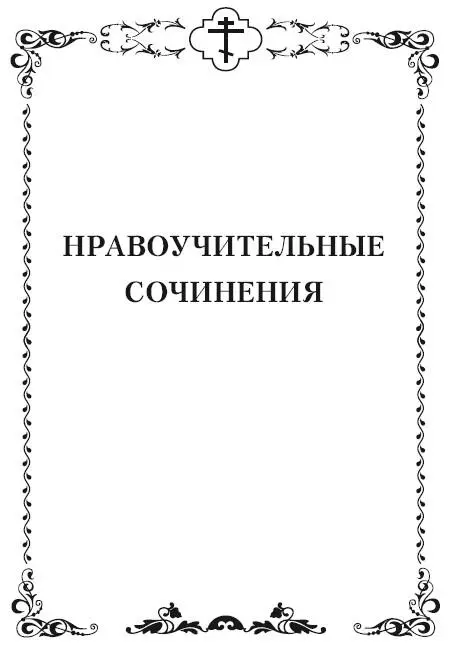 НРАВОУЧИТЕЛЬНЫЕ СОЧИНЕНИЯ